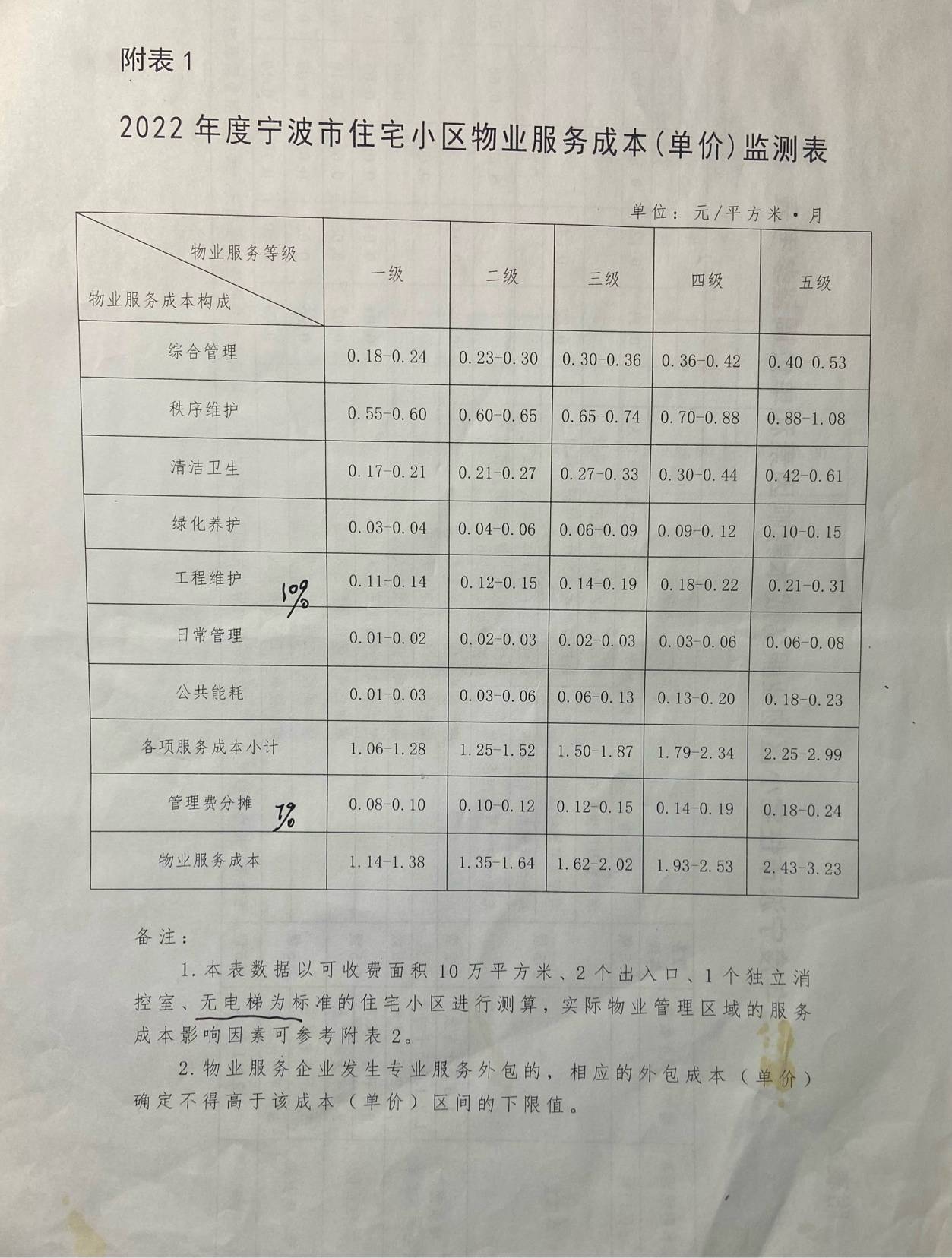 附表 1

2022 年度宁波市住宅小区物业服务成本(单价)监测表

单位：元/平方米·月

| 物业服务等级 / 物业服务成本构成 | 一级 | 二级 | 三级 | 四级 | 五级 |
|---|---|---|---|---|---|
| 综合管理 | 0.18-0.24 | 0.23-0.30 | 0.30-0.36 | 0.36-0.42 | 0.40-0.53 |
| 秩序维护 | 0.55-0.60 | 0.60-0.65 | 0.65-0.74 | 0.70-0.88 | 0.88-1.08 |
| 清洁卫生 | 0.17-0.21 | 0.21-0.27 | 0.27-0.33 | 0.30-0.44 | 0.42-0.61 |
| 绿化养护 | 0.03-0.04 | 0.04-0.06 | 0.06-0.09 | 0.09-0.12 | 0.10-0.15 |
| 工程维护 10% | 0.11-0.14 | 0.12-0.15 | 0.14-0.19 | 0.18-0.22 | 0.21-0.31 |
| 日常管理 | 0.01-0.02 | 0.02-0.03 | 0.02-0.03 | 0.03-0.06 | 0.06-0.08 |
| 公共能耗 | 0.01-0.03 | 0.03-0.06 | 0.06-0.13 | 0.13-0.20 | 0.18-0.23 |
| 各项服务成本小计 | 1.06-1.28 | 1.25-1.52 | 1.50-1.87 | 1.79-2.34 | 2.25-2.99 |
| 管理费分摊 7% | 0.08-0.10 | 0.10-0.12 | 0.12-0.15 | 0.14-0.19 | 0.18-0.24 |
| 物业服务成本 | 1.14-1.38 | 1.35-1.64 | 1.62-2.02 | 1.93-2.53 | 2.43-3.23 |

备注：

1. 本表数据以可收费面积 10 万平方米、2 个出入口、1 个独立消控室、无电梯为标准的住宅小区进行测算，实际物业管理区域的服务成本影响因素可参考附表 2。

2. 物业服务企业发生专业服务外包的，相应的外包成本（单价）确定不得高于该成本（单价）区间的下限值。